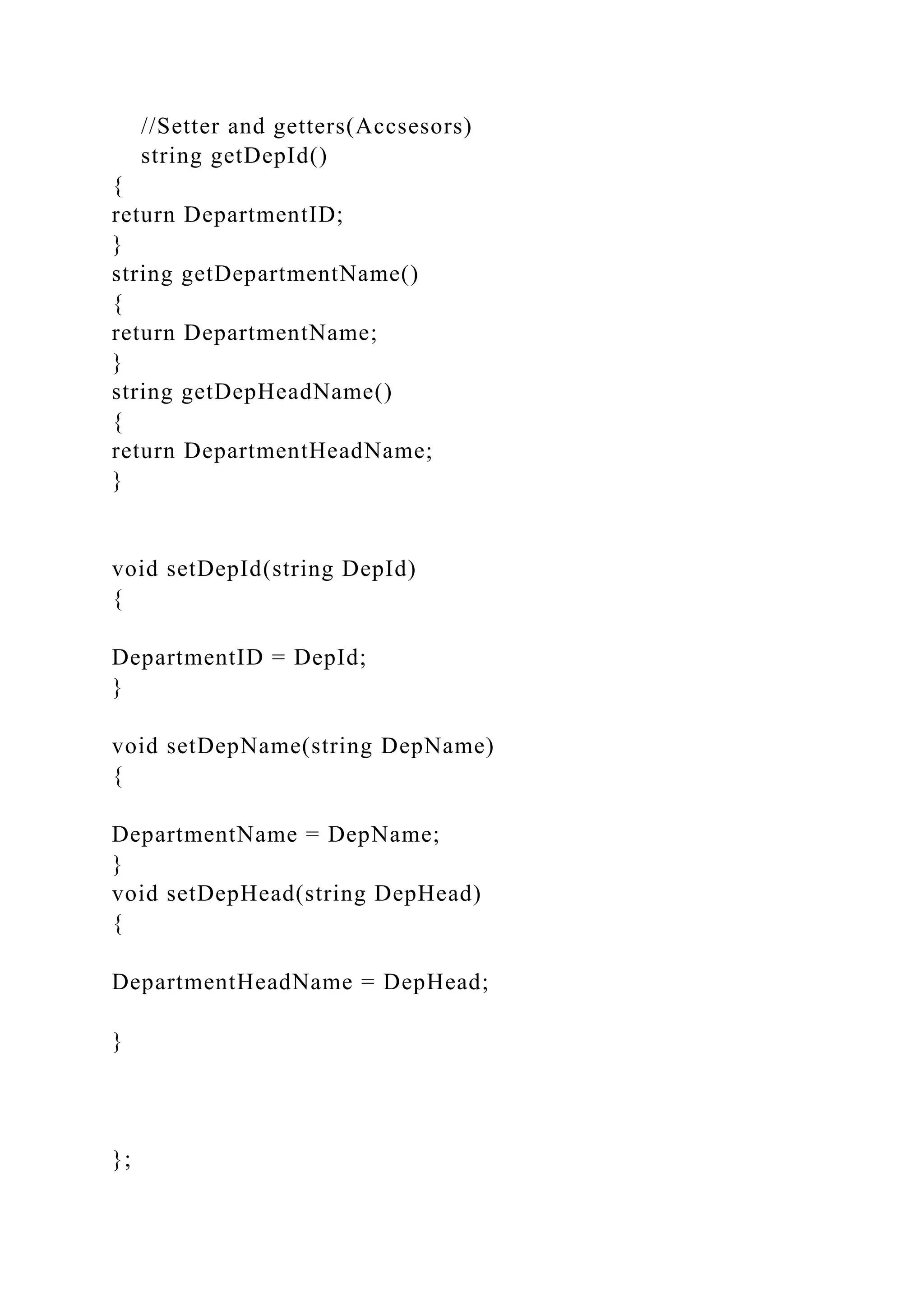 //Setter and getters(Accsesors)
string getDepId()
{
return DepartmentID;
}
string getDepartmentName()
{
return DepartmentName;
}
string getDepHeadName()
{
return DepartmentHeadName;
}

void setDepId(string DepId)
{

DepartmentID = DepId;
}

void setDepName(string DepName)
{

DepartmentName = DepName;
}
void setDepHead(string DepHead)
{

DepartmentHeadName = DepHead;

}

};